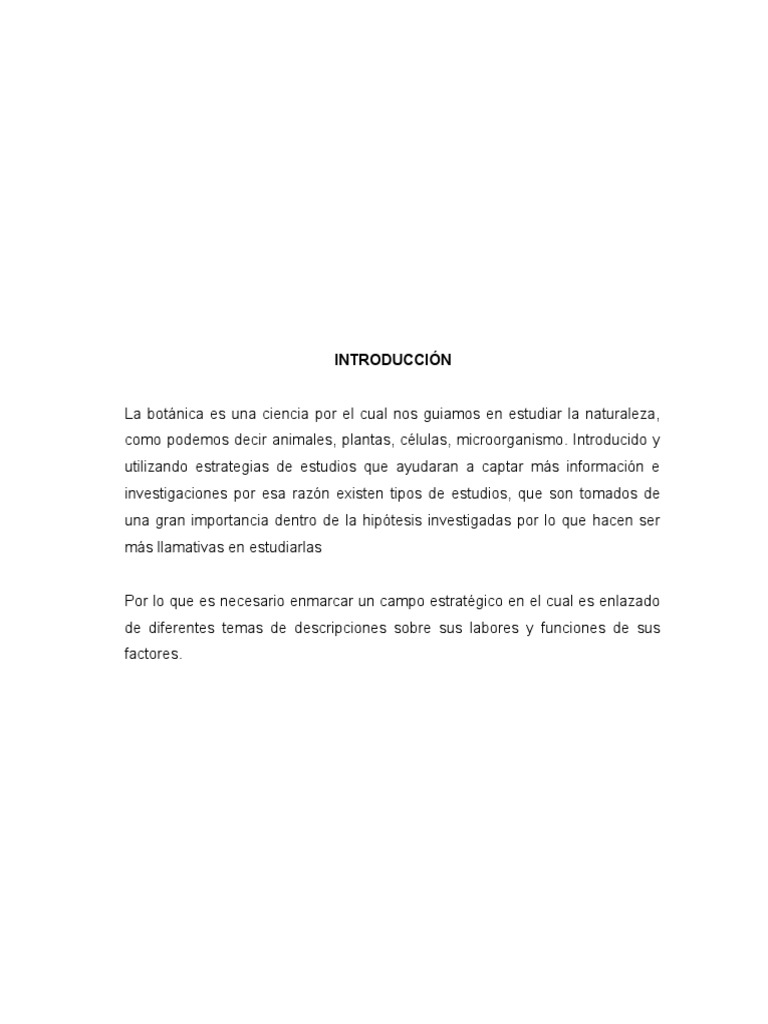 INTRODUCCIÓN

La botánica es una ciencia por el cual nos guiamos en estudiar la naturaleza, como podemos decir animales, plantas, células, microorganismo. Introducido y utilizando estrategias de estudios que ayudaran a captar más información e investigaciones por esa razón existen tipos de estudios, que son tomados de una gran importancia dentro de la hipótesis investigadas por lo que hacen ser más llamativas en estudiarlas

Por lo que es necesario enmarcar un campo estratégico en el cual es enlazado de diferentes temas de descripciones sobre sus labores y funciones de sus factores.